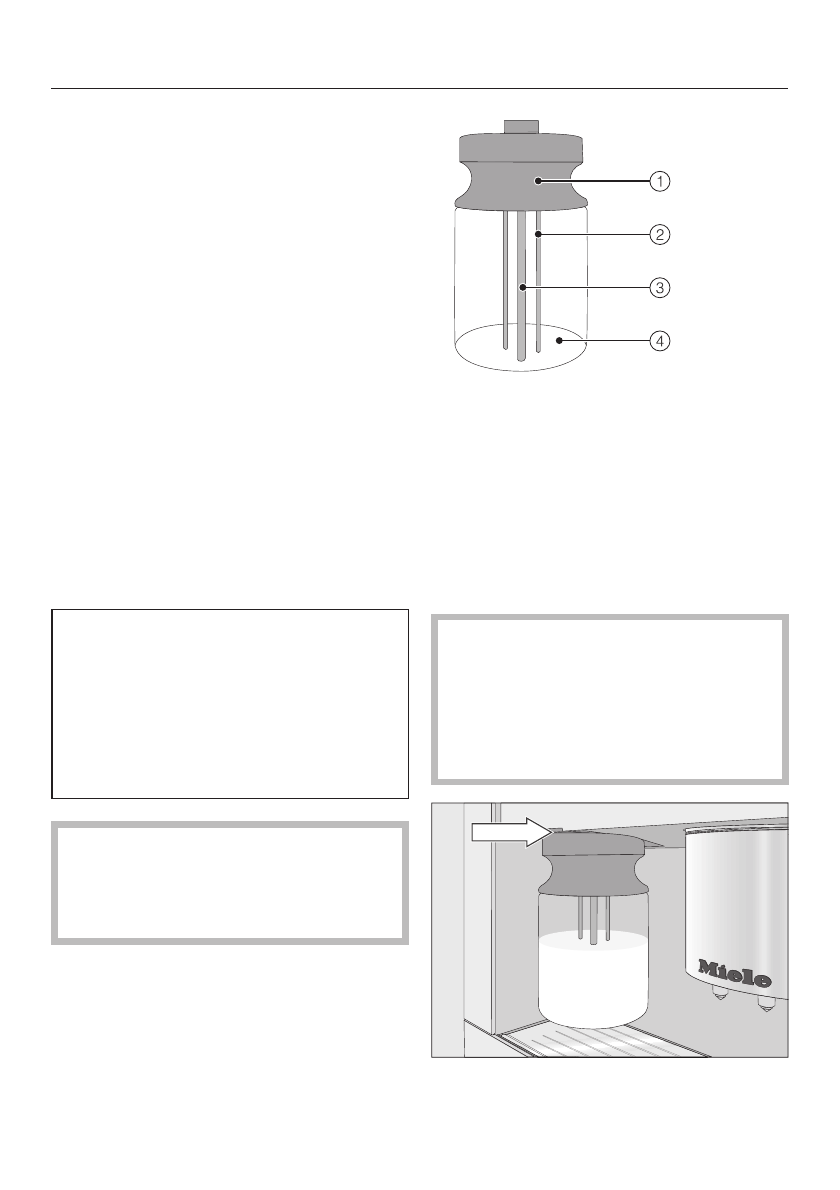 ①

②

③

④

Miele